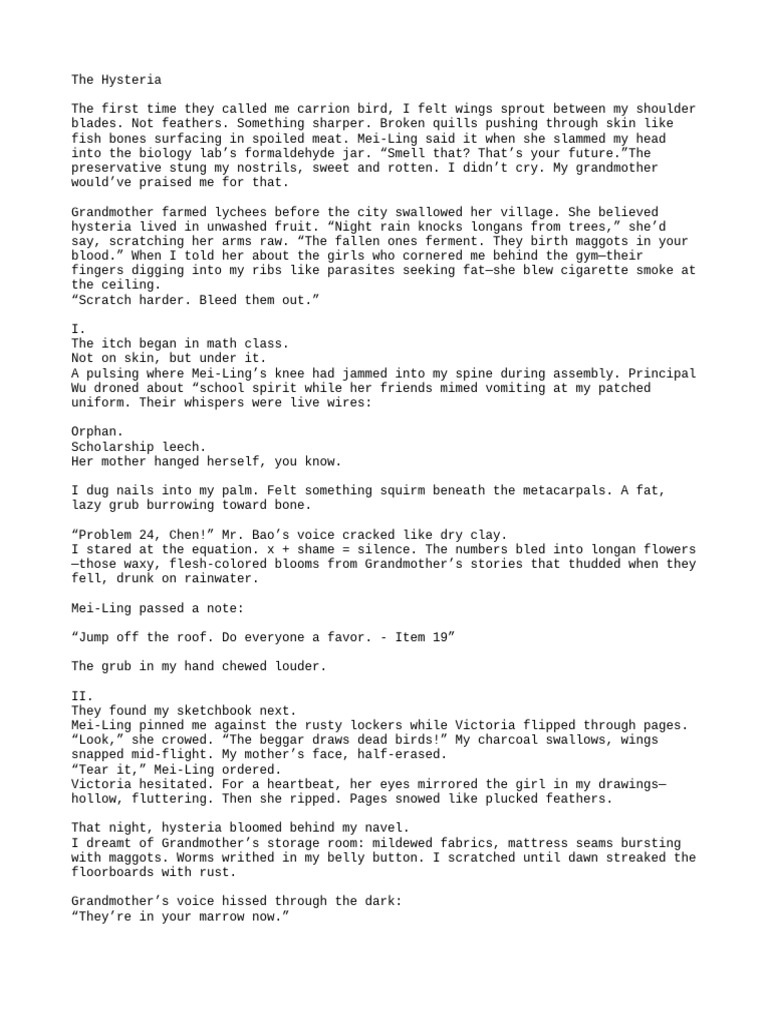 The Hysteria

The first time they called me carrion bird, I felt wings sprout between my shoulder blades. Not feathers. Something sharper. Broken quills pushing through skin like fish bones surfacing in spoiled meat. Mei-Ling said it when she slammed my head into the biology lab's formaldehyde jar. "Smell that? That's your future."The preservative stung my nostrils, sweet and rotten. I didn't cry. My grandmother would've praised me for that.

Grandmother farmed lychees before the city swallowed her village. She believed hysteria lived in unwashed fruit. "Night rain knocks longans from trees," she'd say, scratching her arms raw. "The fallen ones ferment. They birth maggots in your blood." When I told her about the girls who cornered me behind the gym—their fingers digging into my ribs like parasites seeking fat—she blew cigarette smoke at the ceiling.
"Scratch harder. Bleed them out."

I.
The itch began in math class.
Not on skin, but under it.
A pulsing where Mei-Ling's knee had jammed into my spine during assembly. Principal Wu droned about "school spirit while her friends mimed vomiting at my patched uniform. Their whispers were live wires:

Orphan.
Scholarship leech.
Her mother hanged herself, you know.

I dug nails into my palm. Felt something squirm beneath the metacarpals. A fat, lazy grub burrowing toward bone.

"Problem 24, Chen!" Mr. Bao's voice cracked like dry clay.
I stared at the equation. x + shame = silence. The numbers bled into longan flowers—those waxy, flesh-colored blooms from Grandmother's stories that thudded when they fell, drunk on rainwater.

Mei-Ling passed a note:

"Jump off the roof. Do everyone a favor. - Item 19"

The grub in my hand chewed louder.

II.
They found my sketchbook next.
Mei-Ling pinned me against the rusty lockers while Victoria flipped through pages.
"Look," she crowed. "The beggar draws dead birds!" My charcoal swallows, wings snapped mid-flight. My mother's face, half-erased.
"Tear it," Mei-Ling ordered.
Victoria hesitated. For a heartbeat, her eyes mirrored the girl in my drawings—hollow, fluttering. Then she ripped. Pages snowed like plucked feathers.

That night, hysteria bloomed behind my navel.
I dreamt of Grandmother's storage room: mildewed fabrics, mattress seams bursting with maggots. Worms writhed in my belly button. I scratched until dawn streaked the floorboards with rust.

Grandmother's voice hissed through the dark:
"They're in your marrow now."